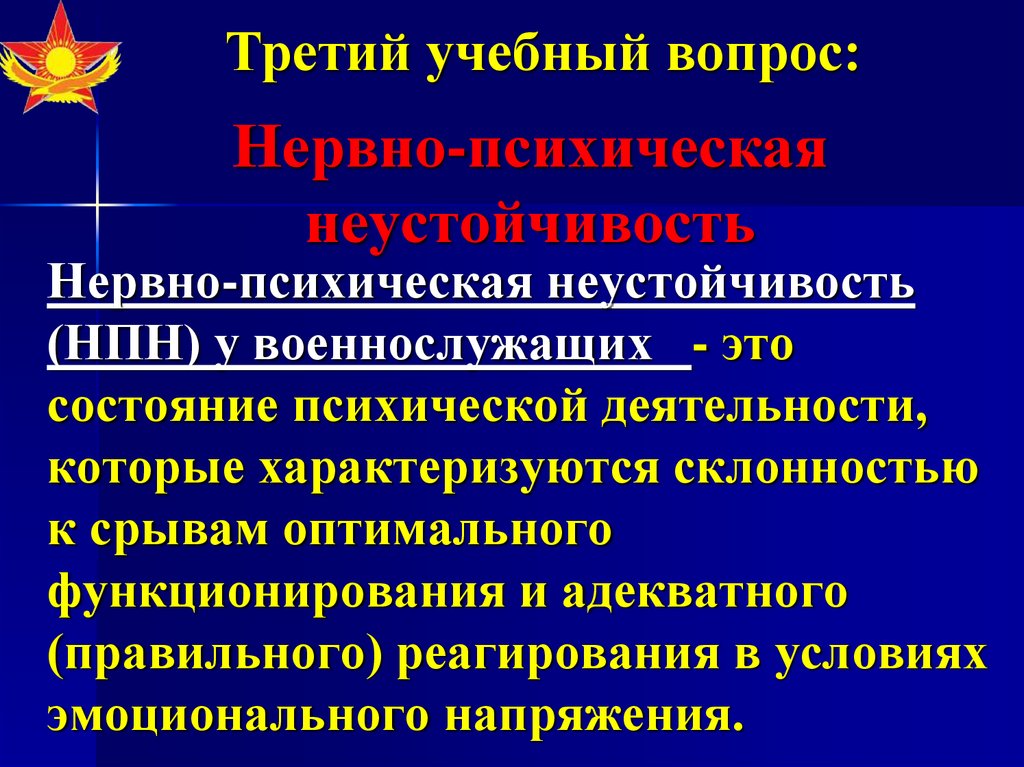 Третий учебный вопрос:

Нервно-психическая неустойчивость

Нервно-психическая неустойчивость (НПН) у военнослужащих - это состояние психической деятельности, которые характеризуются склонностью к срывам оптимального функционирования и адекватного (правильного) реагирования в условиях эмоционального напряжения.